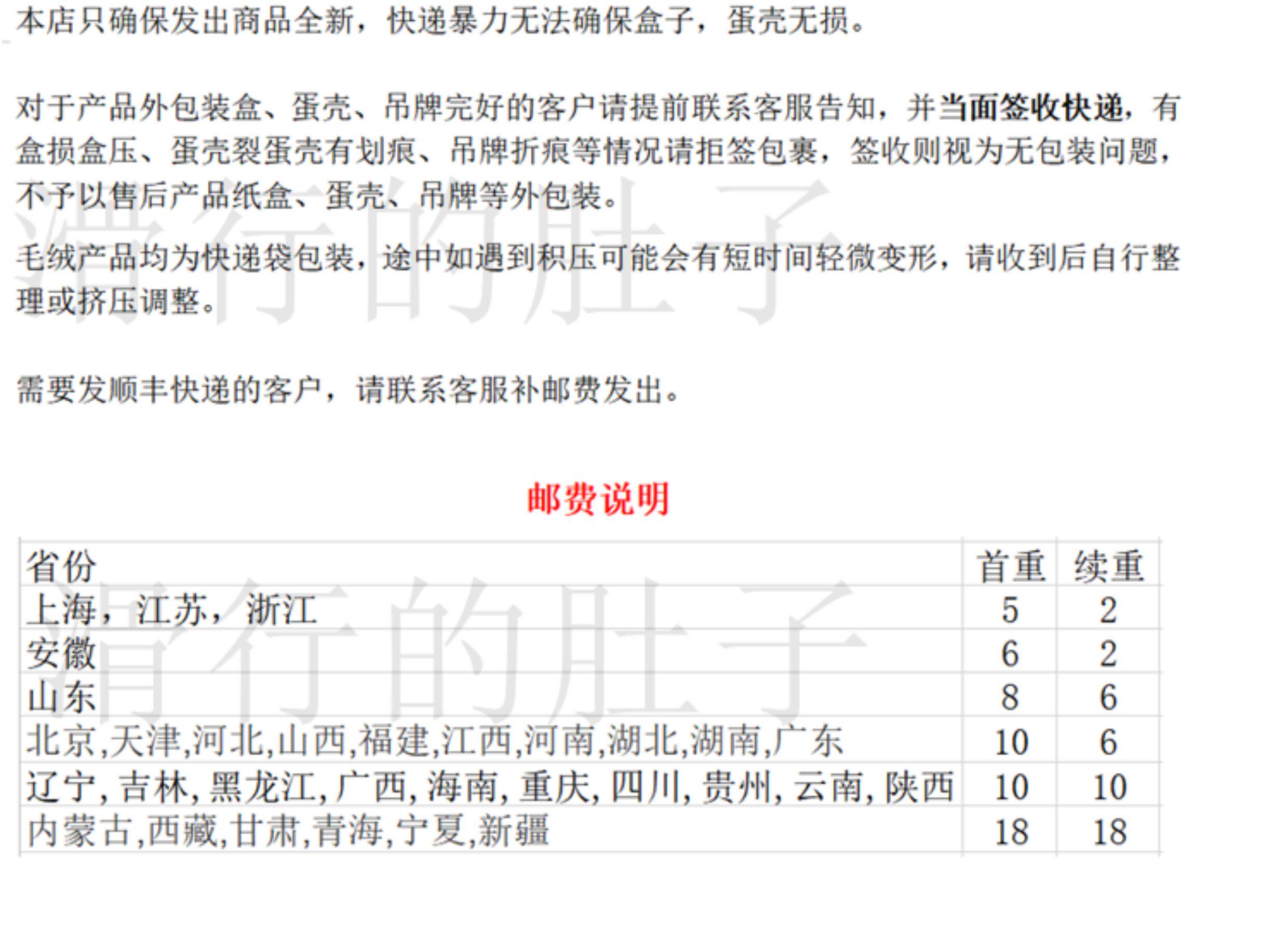 本店只确保发出商品全新，快递暴力无法确保盒子，蛋壳无损。

对于产品外包装盒、蛋壳、吊牌完好的客户请提前联系客服告知，并当面签收快递，有盒损盒压、蛋壳裂蛋壳有划痕、吊牌折痕等情况请拒签包裹，签收则视为无包装问题，不予以售后产品纸盒、蛋壳、吊牌等外包装。

毛绒产品均为快递袋包装，途中如遇到积压可能会有短时间轻微变形，请收到后自行整理或挤压调整。

需要发顺丰快递的客户，请联系客服补邮费发出。

邮费说明

| 省份 | 首重 | 续重 |
|---|---|---|
| 上海，江苏，浙江 | 5 | 2 |
| 安徽 | 6 | 2 |
| 山东 | 8 | 6 |
| 北京,天津,河北,山西,福建,江西,河南,湖北,湖南,广东 | 10 | 6 |
| 辽宁,吉林,黑龙江,广西,海南,重庆,四川,贵州,云南,陕西 | 10 | 10 |
| 内蒙古,西藏,甘肃,青海,宁夏,新疆 | 18 | 18 |

滑行的肚子